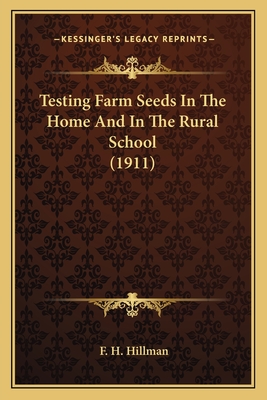 —KESSINGER'S LEGACY REPRINTS—

Testing Farm Seeds In The Home And In The Rural School
(1911)

F. H. Hillman